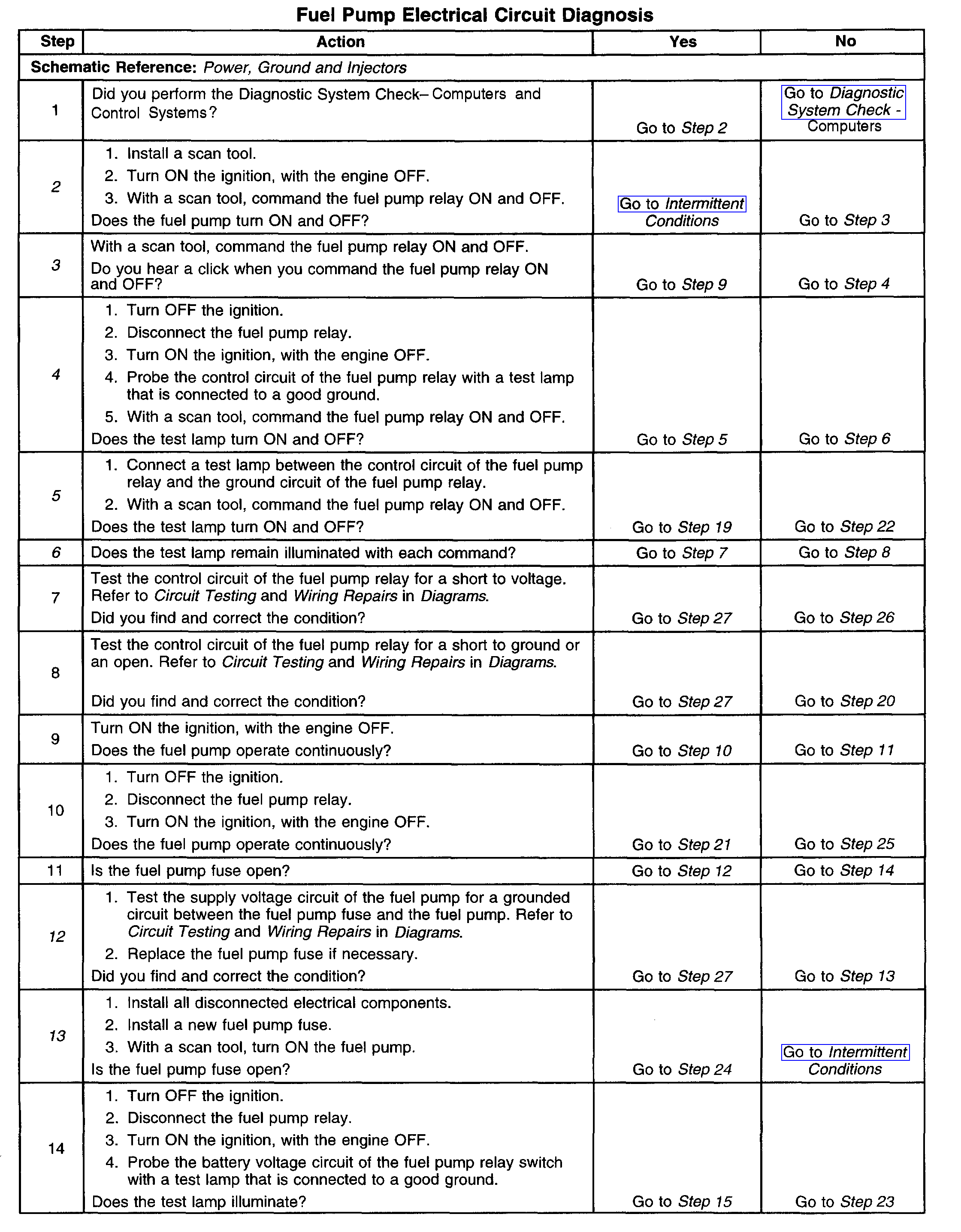 Fuel Pump Electrical Circuit Diagnosis

| Step | Action | Yes | No |
|---|---|---|---|
| Schematic Reference: Power, Ground and Injectors | | | |
| 1 | Did you perform the Diagnostic System Check– Computers and Control Systems? | Go to Step 2 | Go to Diagnostic System Check - Computers |
| 2 | 1. Install a scan tool. 2. Turn ON the ignition, with the engine OFF. 3. With a scan tool, command the fuel pump relay ON and OFF. Does the fuel pump turn ON and OFF? | Go to Intermittent Conditions | Go to Step 3 |
| 3 | With a scan tool, command the fuel pump relay ON and OFF. Do you hear a click when you command the fuel pump relay ON and OFF? | Go to Step 9 | Go to Step 4 |
| 4 | 1. Turn OFF the ignition. 2. Disconnect the fuel pump relay. 3. Turn ON the ignition, with the engine OFF. 4. Probe the control circuit of the fuel pump relay with a test lamp that is connected to a good ground. 5. With a scan tool, command the fuel pump relay ON and OFF. Does the test lamp turn ON and OFF? | Go to Step 5 | Go to Step 6 |
| 5 | 1. Connect a test lamp between the control circuit of the fuel pump relay and the ground circuit of the fuel pump relay. 2. With a scan tool, command the fuel pump relay ON and OFF. Does the test lamp turn ON and OFF? | Go to Step 19 | Go to Step 22 |
| 6 | Does the test lamp remain illuminated with each command? | Go to Step 7 | Go to Step 8 |
| 7 | Test the control circuit of the fuel pump relay for a short to voltage. Refer to Circuit Testing and Wiring Repairs in Diagrams. Did you find and correct the condition? | Go to Step 27 | Go to Step 26 |
| 8 | Test the control circuit of the fuel pump relay for a short to ground or an open. Refer to Circuit Testing and Wiring Repairs in Diagrams. Did you find and correct the condition? | Go to Step 27 | Go to Step 20 |
| 9 | Turn ON the ignition, with the engine OFF. Does the fuel pump operate continuously? | Go to Step 10 | Go to Step 11 |
| 10 | 1. Turn OFF the ignition. 2. Disconnect the fuel pump relay. 3. Turn ON the ignition, with the engine OFF. Does the fuel pump operate continuously? | Go to Step 21 | Go to Step 25 |
| 11 | Is the fuel pump fuse open? | Go to Step 12 | Go to Step 14 |
| 12 | 1. Test the supply voltage circuit of the fuel pump for a grounded circuit between the fuel pump fuse and the fuel pump. Refer to Circuit Testing and Wiring Repairs in Diagrams. 2. Replace the fuel pump fuse if necessary. Did you find and correct the condition? | Go to Step 27 | Go to Step 13 |
| 13 | 1. Install all disconnected electrical components. 2. Install a new fuel pump fuse. 3. With a scan tool, turn ON the fuel pump. Is the fuel pump fuse open? | Go to Step 24 | Go to Intermittent Conditions |
| 14 | 1. Turn OFF the ignition. 2. Disconnect the fuel pump relay. 3. Turn ON the ignition, with the engine OFF. 4. Probe the battery voltage circuit of the fuel pump relay switch with a test lamp that is connected to a good ground. Does the test lamp illuminate? | Go to Step 15 | Go to Step 23 |